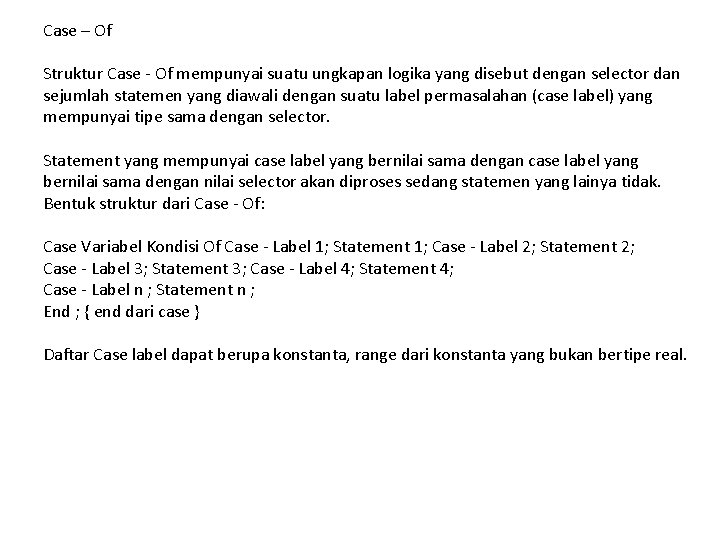 Case – Of

Struktur Case - Of mempunyai suatu ungkapan logika yang disebut dengan selector dan sejumlah statemen yang diawali dengan suatu label permasalahan (case label) yang mempunyai tipe sama dengan selector.

Statement yang mempunyai case label yang bernilai sama dengan case label yang bernilai sama dengan nilai selector akan diproses sedang statemen yang lainya tidak. Bentuk struktur dari Case - Of:

Case Variabel Kondisi Of Case - Label 1; Statement 1; Case - Label 2; Statement 2;
Case - Label 3; Statement 3; Case - Label 4; Statement 4;
Case - Label n ; Statement n ;
End ; { end dari case }

Daftar Case label dapat berupa konstanta, range dari konstanta yang bukan bertipe real.